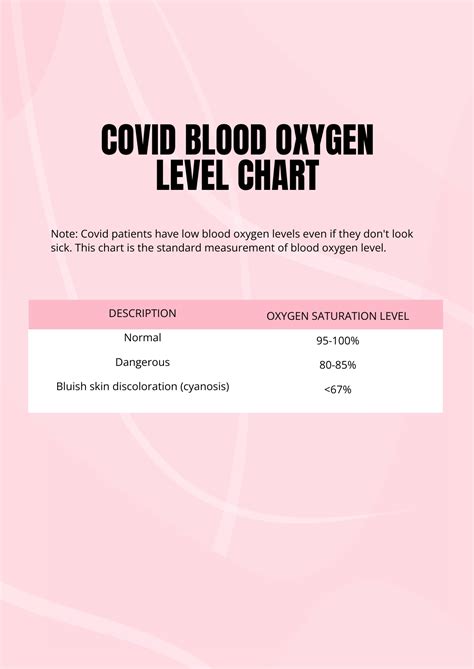 COVID BLOOD OXYGEN LEVEL CHART

Note: Covid patients have low blood oxygen levels even if they don't look sick. This chart is the standard measurement of blood oxygen level.

| DESCRIPTION | OXYGEN SATURATION LEVEL |
|---|---|
| Normal | 95-100% |
| Dangerous | 80-85% |
| Bluish skin discoloration (cyanosis) | <67% |